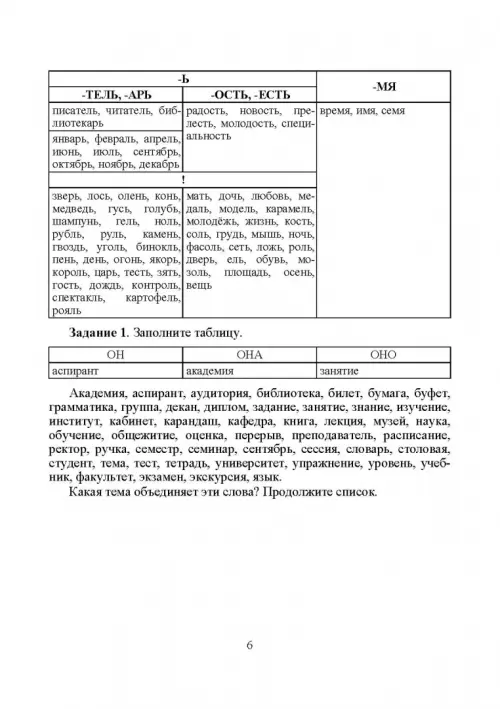 | -Ь | | -МЯ |
|---|---|---|
| -ТЕЛЬ, -АРЬ | -ОСТЬ, -ЕСТЬ | |
| писатель, читатель, библиотекарь | радость, новость, прелесть, молодость, специальность | время, имя, семя |
| январь, февраль, апрель, июнь, июль, сентябрь, октябрь, ноябрь, декабрь | | |
| ! | | |
| зверь, лось, олень, конь, медведь, гусь, голубь, шампунь, гель, нуль, рубль, руль, камень, гвоздь, уголь, бинокль, пень, день, огонь, якорь, король, царь, тесть, зять, гость, дождь, контроль, спектакль, картофель, рояль | мать, дочь, любовь, медаль, модель, карамель, молодёжь, жизнь, кость, соль, грудь, мышь, ночь, фасоль, сеть, ложь, роль, дверь, ель, обувь, мозоль, площадь, осень, вещь | |

**Задание 1**. Заполните таблицу.

| ОН | ОНА | ОНО |
|---|---|---|
| аспирант | академия | занятие |

Академия, аспирант, аудитория, библиотека, билет, бумага, буфет, грамматика, группа, декан, диплом, задание, занятие, знание, изучение, институт, кабинет, карандаш, кафедра, книга, лекция, музей, наука, обучение, общежитие, оценка, перерыв, преподаватель, расписание, ректор, ручка, семестр, семинар, сентябрь, сессия, словарь, столовая, студент, тема, тест, тетрадь, университет, упражнение, уровень, учебник, факультет, экзамен, экскурсия, язык.

Какая тема объединяет эти слова? Продолжите список.

6